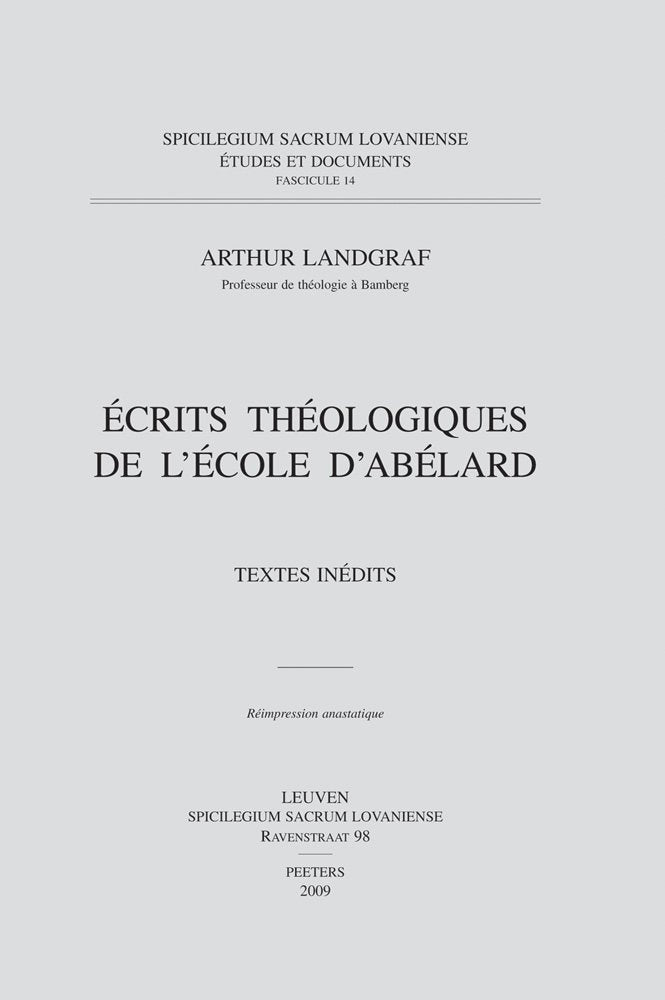 SPICILEGIUM SACRUM LOVANIENSE
ÉTUDES ET DOCUMENTS
FASCICULE 14

ARTHUR LANDGRAF
Professeur de théologie à Bamberg

ÉCRITS THÉOLOGIQUES
DE L'ÉCOLE D'ABÉLARD

TEXTES INÉDITS

Réimpression anastatique

LEUVEN
SPICILEGIUM SACRUM LOVANIENSE
RAVENSTRAAT 98

PEETERS
2009